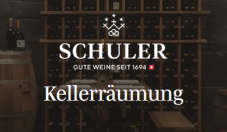 SCHULER

GUTE WEINE SEIT 1694

Kellerräumung